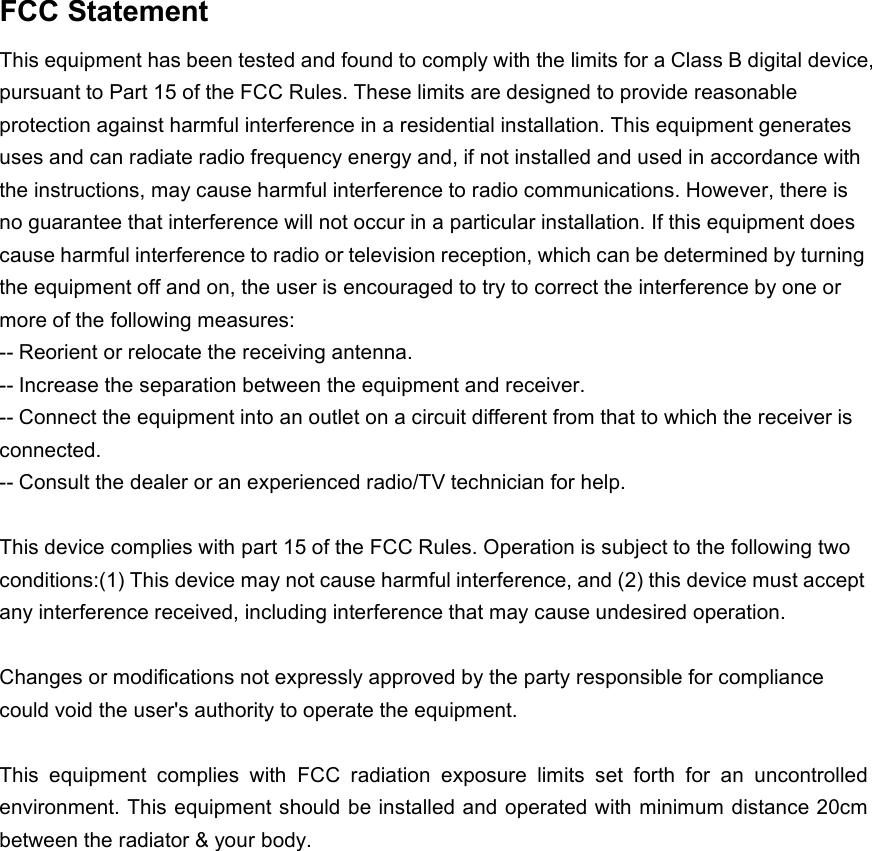 FCC Statement

This equipment has been tested and found to comply with the limits for a Class B digital device, pursuant to Part 15 of the FCC Rules. These limits are designed to provide reasonable protection against harmful interference in a residential installation. This equipment generates uses and can radiate radio frequency energy and, if not installed and used in accordance with the instructions, may cause harmful interference to radio communications. However, there is no guarantee that interference will not occur in a particular installation. If this equipment does cause harmful interference to radio or television reception, which can be determined by turning the equipment off and on, the user is encouraged to try to correct the interference by one or more of the following measures:
-- Reorient or relocate the receiving antenna.
-- Increase the separation between the equipment and receiver.
-- Connect the equipment into an outlet on a circuit different from that to which the receiver is connected.
-- Consult the dealer or an experienced radio/TV technician for help.

This device complies with part 15 of the FCC Rules. Operation is subject to the following two conditions:(1) This device may not cause harmful interference, and (2) this device must accept any interference received, including interference that may cause undesired operation.

Changes or modifications not expressly approved by the party responsible for compliance could void the user's authority to operate the equipment.

This equipment complies with FCC radiation exposure limits set forth for an uncontrolled environment. This equipment should be installed and operated with minimum distance 20cm between the radiator & your body.